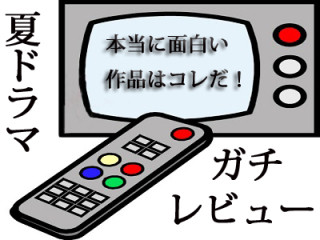 夏ドラマ

本当に面白い
作品はコレだ！

ガチ
レビュー